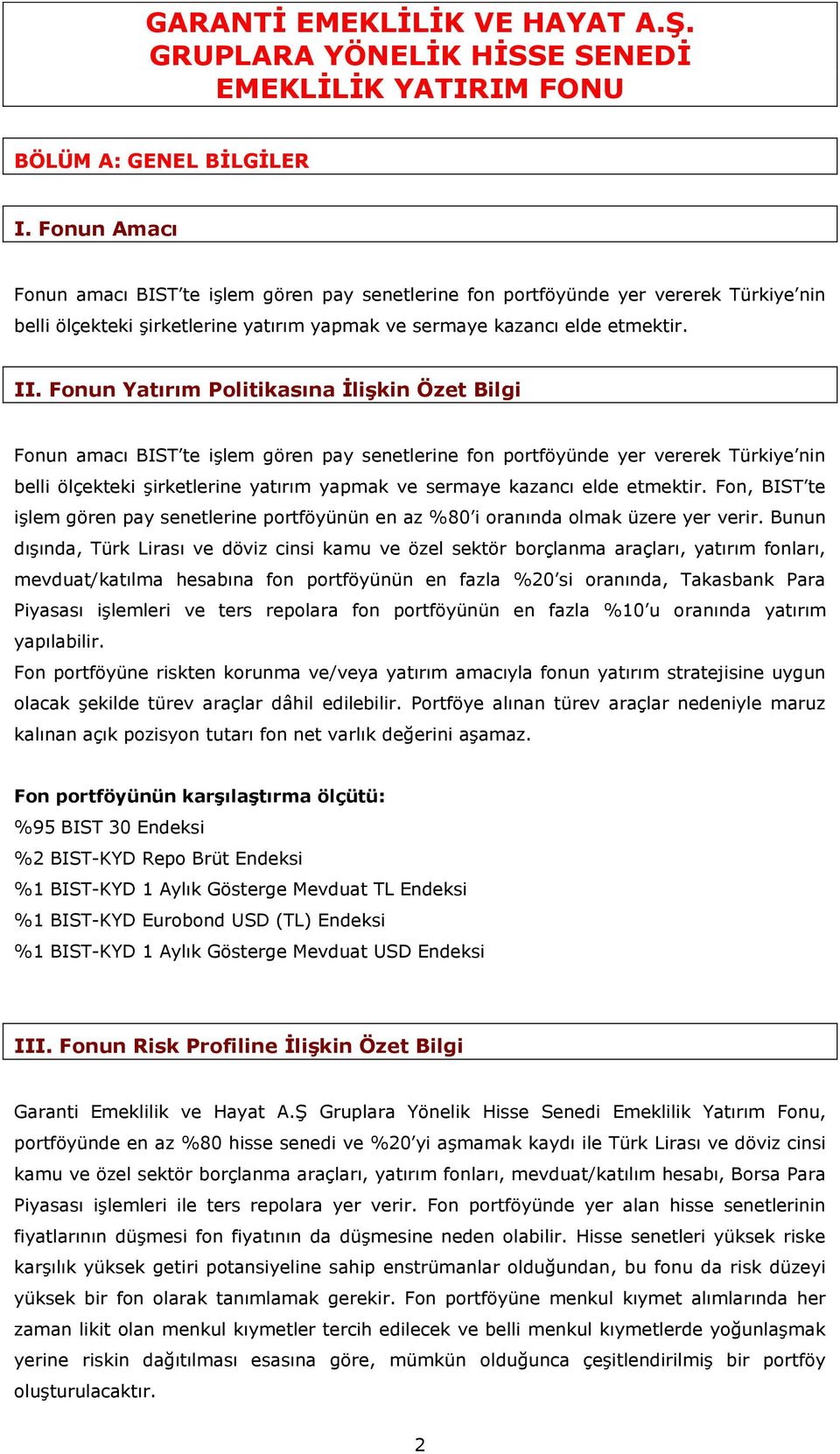 GARANTİ EMEKLİLİK VE HAYAT A.Ş.
GRUPLARA YÖNELİK HİSSE SENEDİ
EMEKLİLİK YATIRIM FONU

BÖLÜM A: GENEL BİLGİLER

I. Fonun Amacı

Fonun amacı BIST'te işlem gören pay senetlerine fon portföyünde yer vererek Türkiye'nin belli ölçekteki şirketlerine yatırım yapmak ve sermaye kazancı elde etmektir.

II. Fonun Yatırım Politikasına İlişkin Özet Bilgi

Fonun amacı BIST'te işlem gören pay senetlerine fon portföyünde yer vererek Türkiye'nin belli ölçekteki şirketlerine yatırım yapmak ve sermaye kazancı elde etmektir. Fon, BIST'te işlem gören pay senetlerine portföyünün en az %80'i oranında olmak üzere yer verir. Bunun dışında, Türk Lirası ve döviz cinsi kamu ve özel sektör borçlanma araçları, yatırım fonları, mevduat/katılma hesabına fon portföyünün en fazla %20'si oranında, Takasbank Para Piyasası işlemleri ve ters repolara fon portföyünün en fazla %10'u oranında yatırım yapılabilir.
Fon portföyüne riskten korunma ve/veya yatırım amacıyla fonun yatırım stratejisine uygun olacak şekilde türev araçlar dâhil edilebilir. Portföye alınan türev araçlar nedeniyle maruz kalınan açık pozisyon tutarı fon net varlık değerini aşamaz.

Fon portföyünün karşılaştırma ölçütü:
%95 BIST 30 Endeksi
%2 BIST-KYD Repo Brüt Endeksi
%1 BIST-KYD 1 Aylık Gösterge Mevduat TL Endeksi
%1 BIST-KYD Eurobond USD (TL) Endeksi
%1 BIST-KYD 1 Aylık Gösterge Mevduat USD Endeksi

III. Fonun Risk Profiline İlişkin Özet Bilgi

Garanti Emeklilik ve Hayat A.Ş Gruplara Yönelik Hisse Senedi Emeklilik Yatırım Fonu, portföyünde en az %80 hisse senedi ve %20'yi aşmamak kaydı ile Türk Lirası ve döviz cinsi kamu ve özel sektör borçlanma araçları, yatırım fonları, mevduat/katılım hesabı, Borsa Para Piyasası işlemleri ile ters repolara yer verir. Fon portföyünde yer alan hisse senetlerinin fiyatlarının düşmesi fon fiyatının da düşmesine neden olabilir. Hisse senetleri yüksek riske karşılık yüksek getiri potansiyeline sahip enstrümanlar olduğundan, bu fonu da risk düzeyi yüksek bir fon olarak tanımlamak gerekir. Fon portföyüne menkul kıymet alımlarında her zaman likit olan menkul kıymetler tercih edilecek ve belli menkul kıymetlerde yoğunlaşmak yerine riskin dağıtılması esasına göre, mümkün olduğunca çeşitlendirilmiş bir portföy oluşturulacaktır.

2